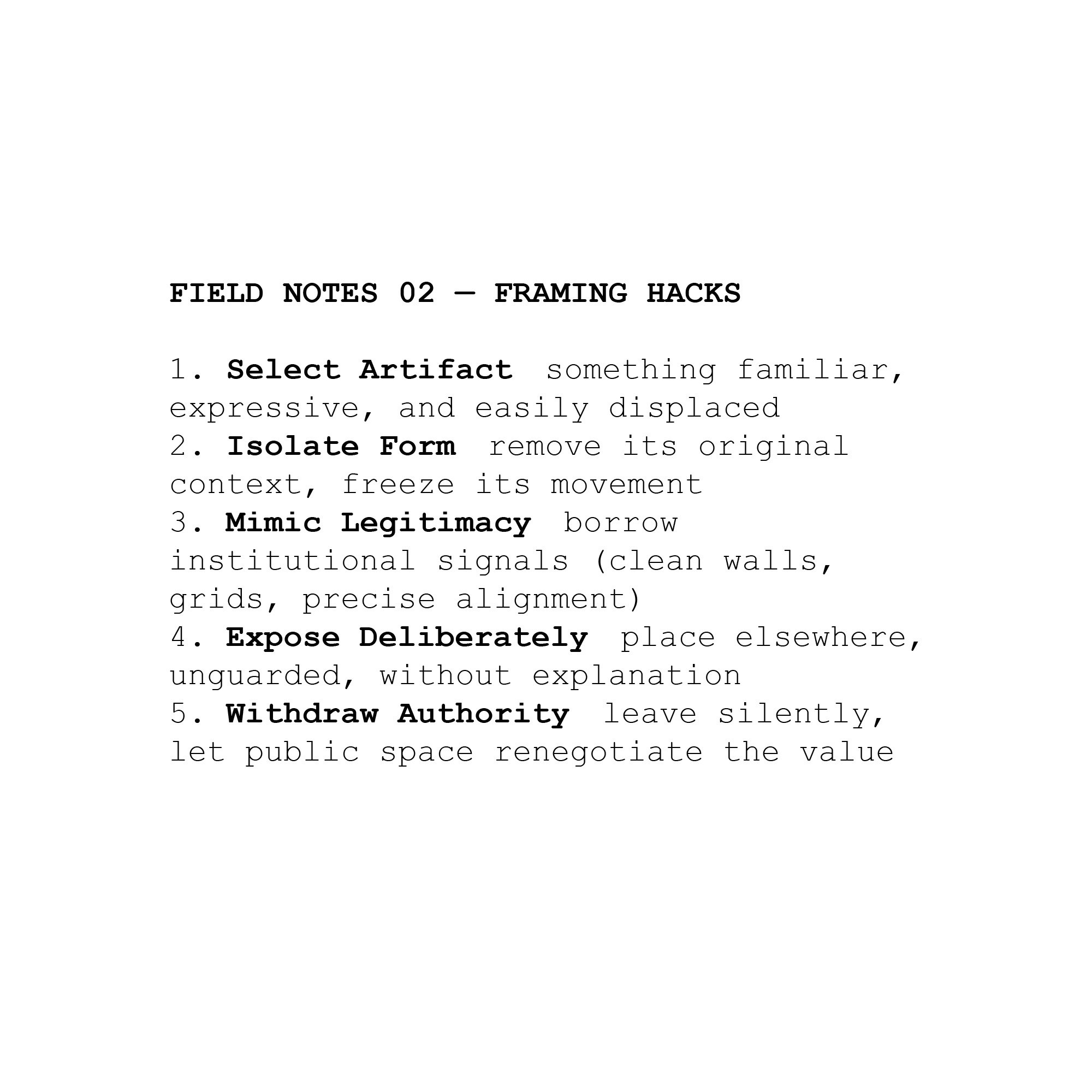 FIELD NOTES 02 — FRAMING HACKS

1. Select Artifact something familiar, expressive, and easily displaced
2. Isolate Form remove its original context, freeze its movement
3. Mimic Legitimacy borrow institutional signals (clean walls, grids, precise alignment)
4. Expose Deliberately place elsewhere, unguarded, without explanation
5. Withdraw Authority leave silently, let public space renegotiate the value